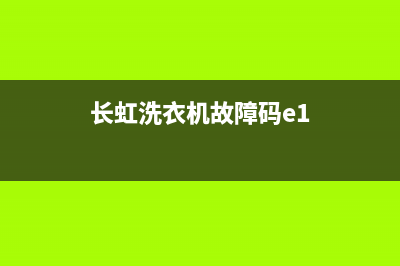 长虹洗衣机故障码e1